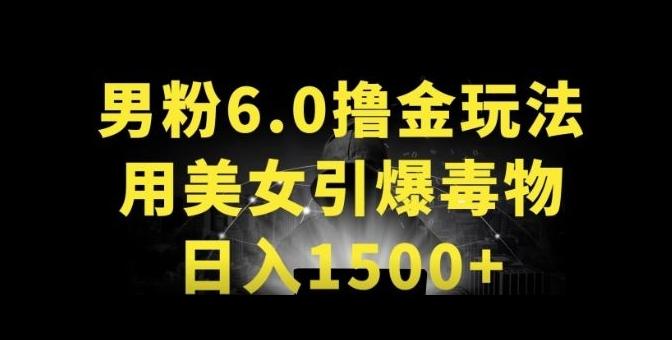 男粉6.0撸金玩法
用美女引爆毒物
日入1500+